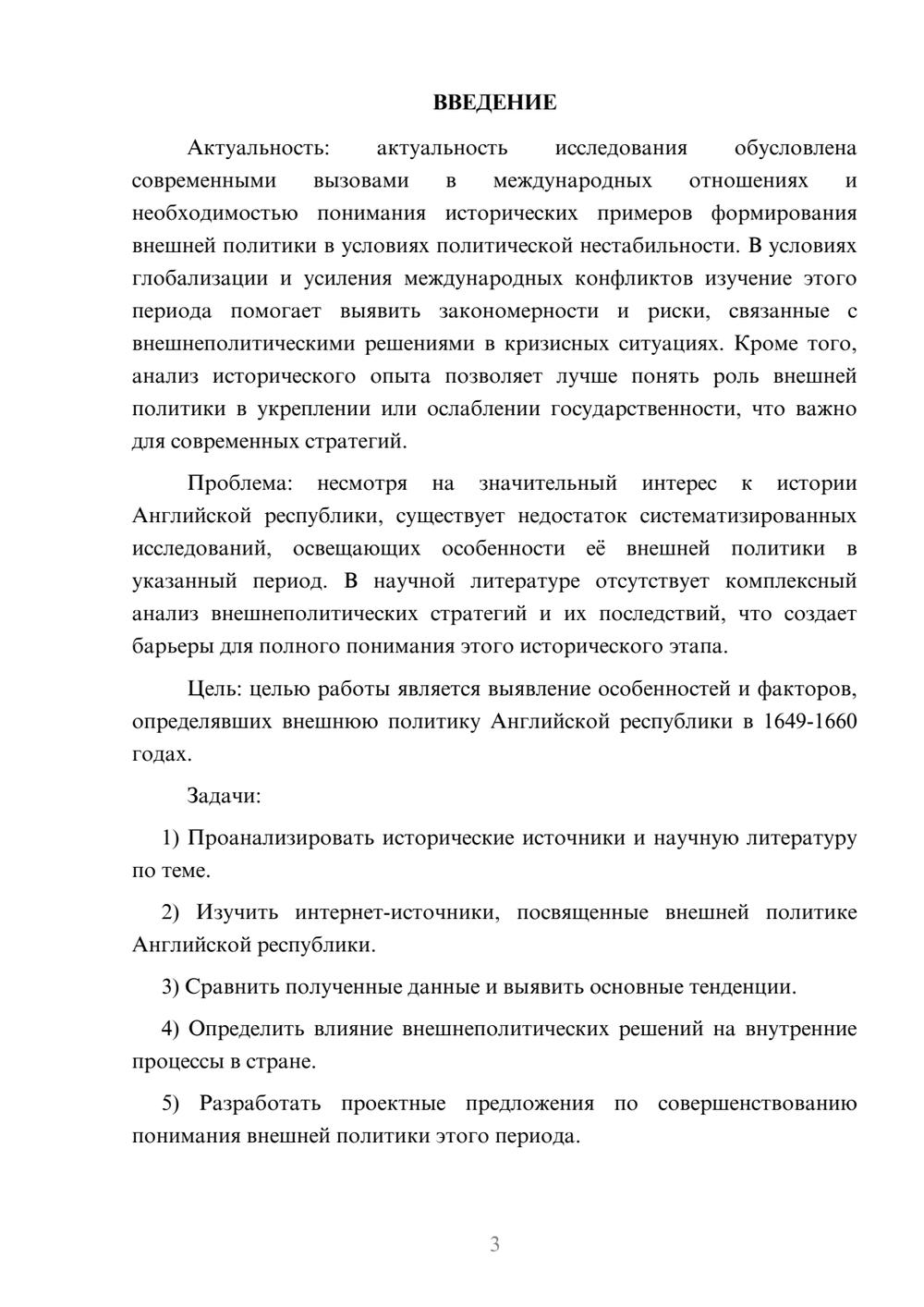 ВВЕДЕНИЕ

Актуальность: актуальность исследования обусловлена современными вызовами в международных отношениях и необходимостью понимания исторических примеров формирования внешней политики в условиях политической нестабильности. В условиях глобализации и усиления международных конфликтов изучение этого периода помогает выявить закономерности и риски, связанные с внешнеполитическими решениями в кризисных ситуациях. Кроме того, анализ исторического опыта позволяет лучше понять роль внешней политики в укреплении или ослаблении государственности, что важно для современных стратегий.

Проблема: несмотря на значительный интерес к истории Английской республики, существует недостаток систематизированных исследований, освещающих особенности её внешней политики в указанный период. В научной литературе отсутствует комплексный анализ внешнеполитических стратегий и их последствий, что создает барьеры для полного понимания этого исторического этапа.

Цель: целью работы является выявление особенностей и факторов, определявших внешнюю политику Английской республики в 1649-1660 годах.

Задачи:

1) Проанализировать исторические источники и научную литературу по теме.

2) Изучить интернет-источники, посвященные внешней политике Английской республики.

3) Сравнить полученные данные и выявить основные тенденции.

4) Определить влияние внешнеполитических решений на внутренние процессы в стране.

5) Разработать проектные предложения по совершенствованию понимания внешней политики этого периода.

3